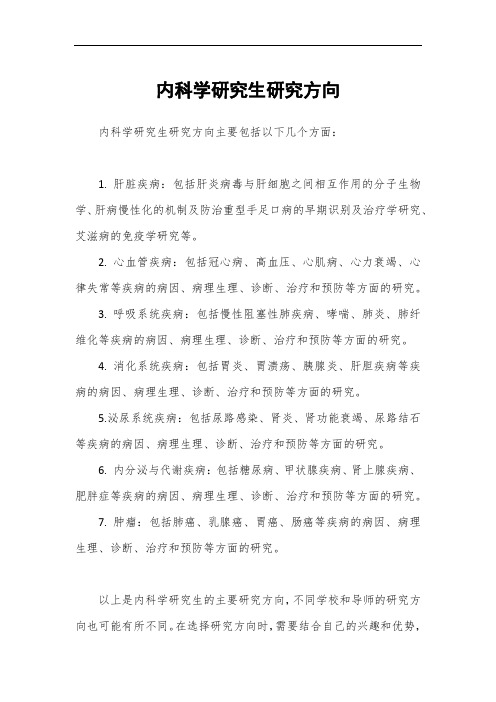 内科学研究生研究方向

内科学研究生研究方向主要包括以下几个方面：

1. 肝脏疾病：包括肝炎病毒与肝细胞之间相互作用的分子生物学、肝病慢性化的机制及防治重型手足口病的早期识别及治疗学研究、艾滋病的免疫学研究等。

2. 心血管疾病：包括冠心病、高血压、心肌病、心力衰竭、心律失常等疾病的病因、病理生理、诊断、治疗和预防等方面的研究。

3. 呼吸系统疾病：包括慢性阻塞性肺疾病、哮喘、肺炎、肺纤维化等疾病的病因、病理生理、诊断、治疗和预防等方面的研究。

4. 消化系统疾病：包括胃炎、胃溃疡、胰腺炎、肝胆疾病等疾病的病因、病理生理、诊断、治疗和预防等方面的研究。

5.泌尿系统疾病：包括尿路感染、肾炎、肾功能衰竭、尿路结石等疾病的病因、病理生理、诊断、治疗和预防等方面的研究。

6. 内分泌与代谢疾病：包括糖尿病、甲状腺疾病、肾上腺疾病、肥胖症等疾病的病因、病理生理、诊断、治疗和预防等方面的研究。

7. 肿瘤：包括肺癌、乳腺癌、胃癌、肠癌等疾病的病因、病理生理、诊断、治疗和预防等方面的研究。

以上是内科学研究生的主要研究方向，不同学校和导师的研究方向也可能有所不同。在选择研究方向时，需要结合自己的兴趣和优势，